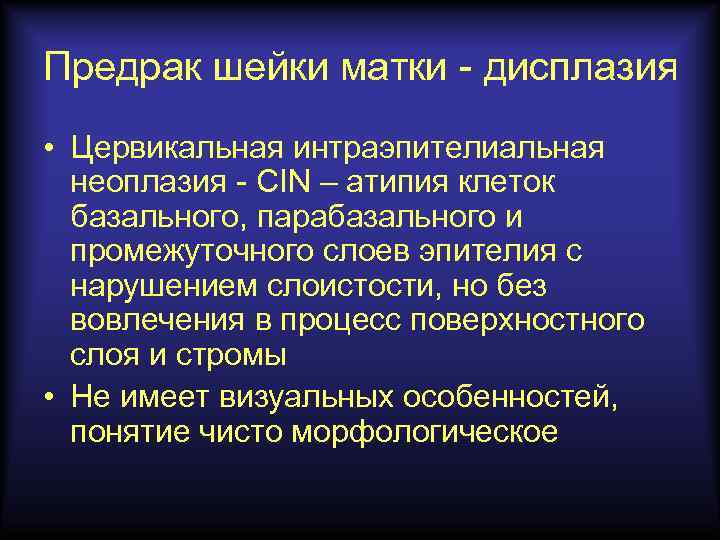 Предрак шейки матки - дисплазия

• Цервикальная интраэпителиальная неоплазия - CIN – атипия клеток базального, парабазального и промежуточного слоев эпителия с нарушением слоистости, но без вовлечения в процесс поверхностного слоя и стромы

• Не имеет визуальных особенностей, понятие чисто морфологическое